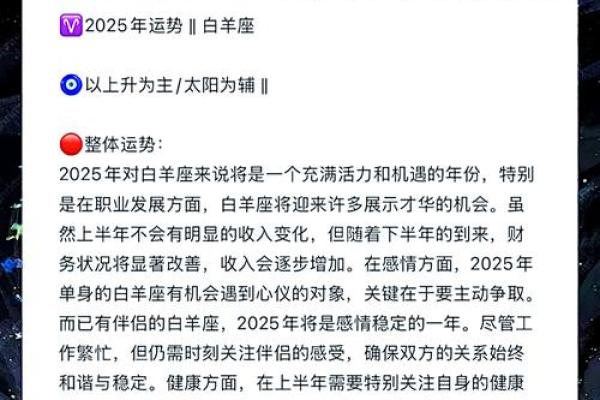 ♈2025年运势 ‖ 白羊座

🧿以上升为主/太阳为辅 ‖

🔴整体运势:
2025年对白羊座来说将是一个充满活力和机遇的年份，特别是在职业发展方面，白羊座将迎来许多展示才华的机会。虽然上半年不会有明显的收入变化，但随着下半年的到来，财务状况将显著改善，收入会逐步增加。在感情方面，2025年单身的白羊座有机会遇到心仪的对象，关键在于要主动争取。而已有伴侣的白羊座，2025年将是感情稳定的一年。尽管工作繁忙，但仍需时刻关注伴侣的感受，确保双方的关系始终和谐与稳定。健康方面，在上半年需要特别关注自身的健康